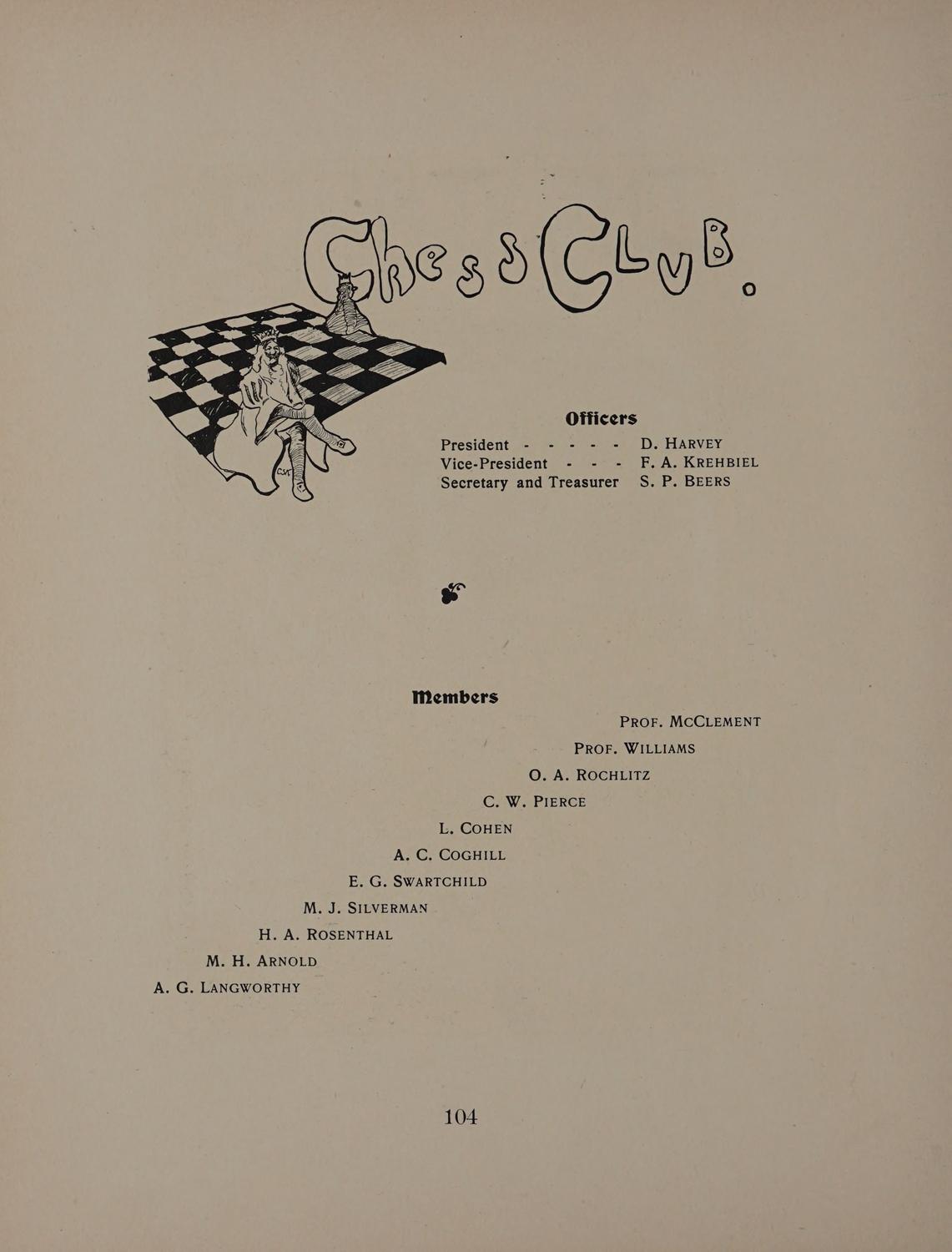 Chess Club.

Officers

President - - - - - D. HARVEY
Vice-President - - - F. A. KREHBIEL
Secretary and Treasurer S. P. BEERS

Members

PROF. MCCLEMENT
PROF. WILLIAMS
O. A. ROCHLITZ
C. W. PIERCE
L. COHEN
A. C. COGHILL
E. G. SWARTCHILD
M. J. SILVERMAN
H. A. ROSENTHAL
M. H. ARNOLD
A. G. LANGWORTHY

104